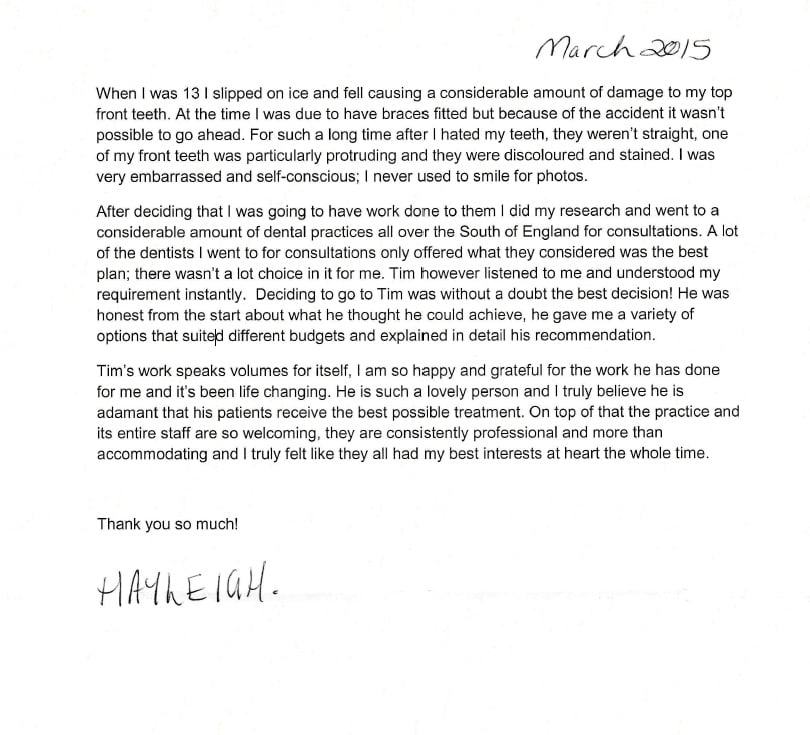 March 2015

When I was 13 I slipped on ice and fell causing a considerable amount of damage to my top front teeth. At the time I was due to have braces fitted but because of the accident it wasn't possible to go ahead. For such a long time after I hated my teeth, they weren't straight, one of my front teeth was particularly protruding and they were discoloured and stained. I was very embarrassed and self-conscious; I never used to smile for photos.

After deciding that I was going to have work done to them I did my research and went to a considerable amount of dental practices all over the South of England for consultations. A lot of the dentists I went to for consultations only offered what they considered was the best plan; there wasn't a lot choice in it for me. Tim however listened to me and understood my requirement instantly. Deciding to go to Tim was without a doubt the best decision! He was honest from the start about what he thought he could achieve, he gave me a variety of options that suited different budgets and explained in detail his recommendation.

Tim's work speaks volumes for itself, I am so happy and grateful for the work he has done for me and it's been life changing. He is such a lovely person and I truly believe he is adamant that his patients receive the best possible treatment. On top of that the practice and its entire staff are so welcoming, they are consistently professional and more than accommodating and I truly felt like they all had my best interests at heart the whole time.

Thank you so much!

HAYLEIGH.